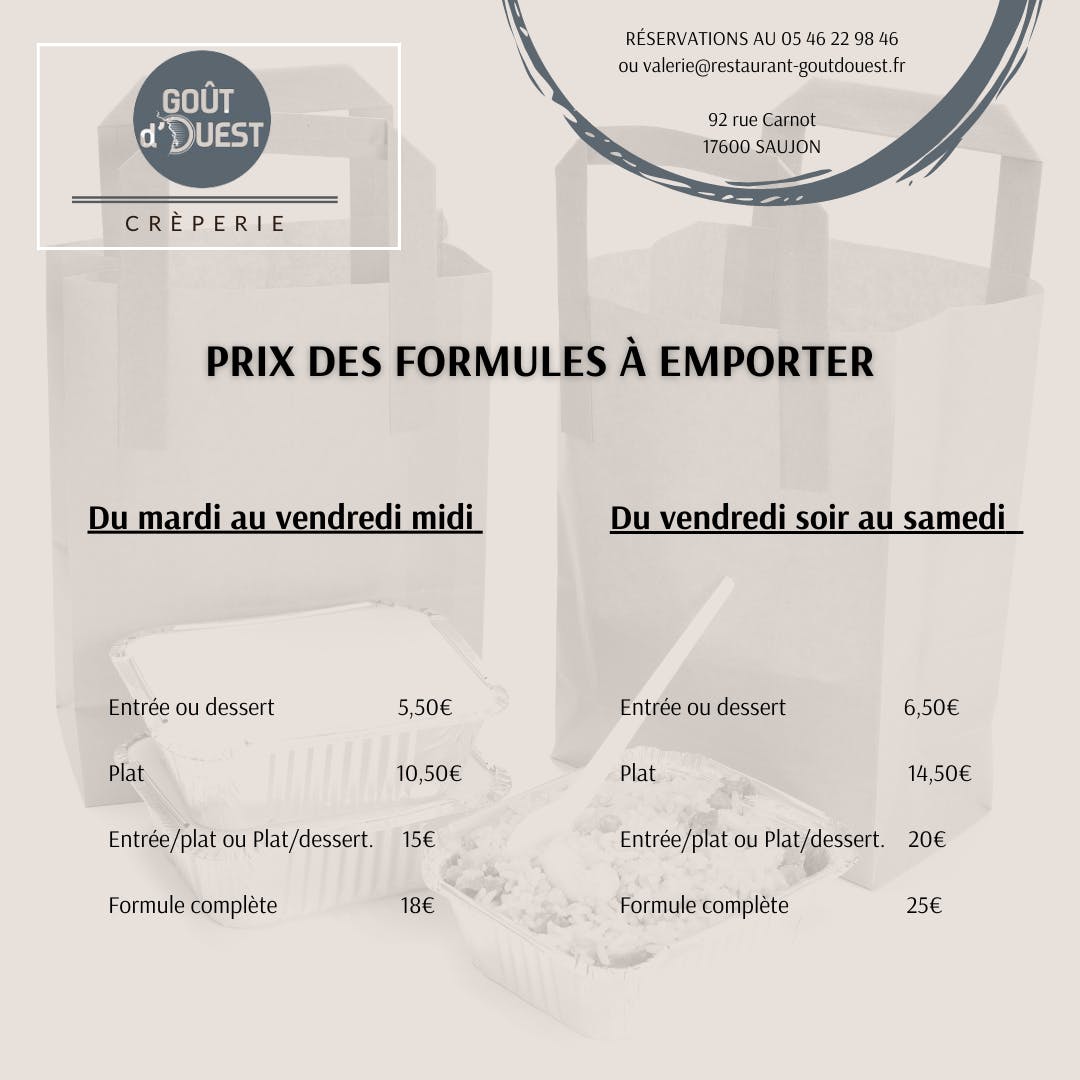 GOÛT d'OUEST

CRÈPERIE

RÉSERVATIONS AU 05 46 22 98 46
ou valerie@restaurant-goutdouest.fr

92 rue Carnot
17600 SAUJON

PRIX DES FORMULES À EMPORTER

Du mardi au vendredi midi

Entrée ou dessert 5,50€

Plat 10,50€

Entrée/plat ou Plat/dessert. 15€

Formule complète 18€

Du vendredi soir au samedi

Entrée ou dessert 6,50€

Plat 14,50€

Entrée/plat ou Plat/dessert. 20€

Formule complète 25€